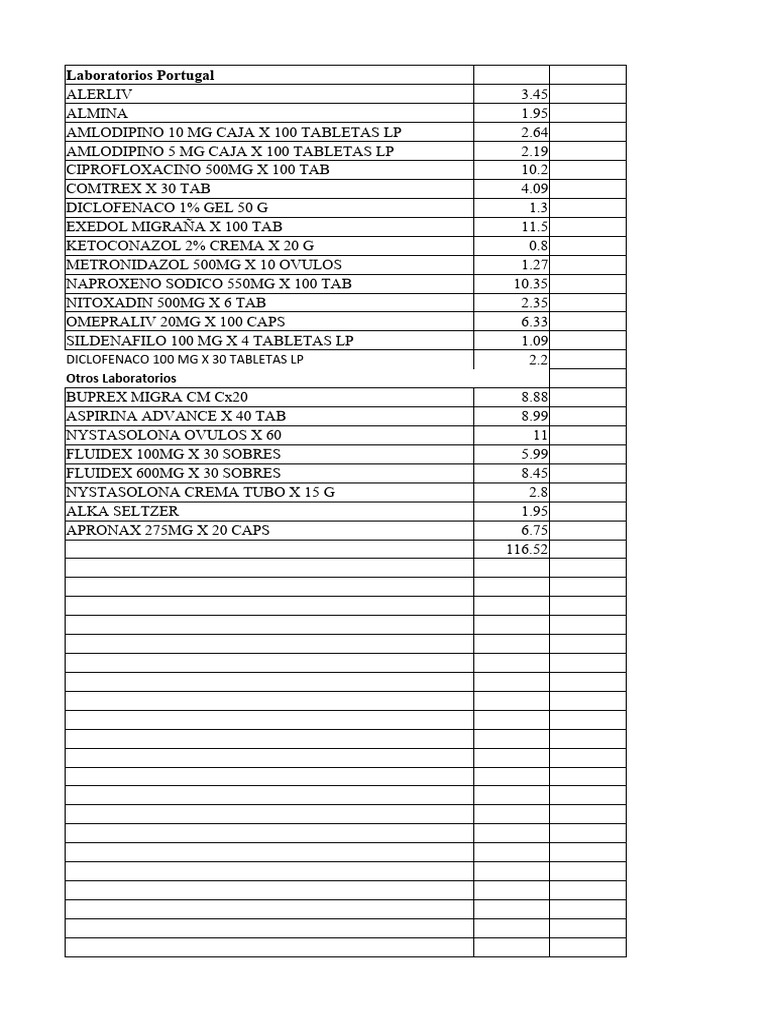 | Laboratorios Portugal | | |
|---|---|---|
| ALERLIV | 3.45 | |
| ALMINA | 1.95 | |
| AMLODIPINO 10 MG CAJA X 100 TABLETAS LP | 2.64 | |
| AMLODIPINO 5 MG CAJA X 100 TABLETAS LP | 2.19 | |
| CIPROFLOXACINO 500MG X 100 TAB | 10.2 | |
| COMTREX X 30 TAB | 4.09 | |
| DICLOFENACO 1% GEL 50 G | 1.3 | |
| EXEDOL MIGRAÑA X 100 TAB | 11.5 | |
| KETOCONAZOL 2% CREMA X 20 G | 0.8 | |
| METRONIDAZOL 500MG X 10 OVULOS | 1.27 | |
| NAPROXENO SODICO 550MG X 100 TAB | 10.35 | |
| NITOXADIN 500MG X 6 TAB | 2.35 | |
| OMEPRALIV 20MG X 100 CAPS | 6.33 | |
| SILDENAFILO 100 MG X 4 TABLETAS LP | 1.09 | |
| DICLOFENACO 100 MG X 30 TABLETAS LP | 2.2 | |
| Otros Laboratorios | | |
| BUPREX MIGRA CM Cx20 | 8.88 | |
| ASPIRINA ADVANCE X 40 TAB | 8.99 | |
| NYSTASOLONA OVULOS X 60 | 11 | |
| FLUIDEX 100MG X 30 SOBRES | 5.99 | |
| FLUIDEX 600MG X 30 SOBRES | 8.45 | |
| NYSTASOLONA CREMA TUBO X 15 G | 2.8 | |
| ALKA SELTZER | 1.95 | |
| APRONAX 275MG X 20 CAPS | 6.75 | |
| | 116.52 | |